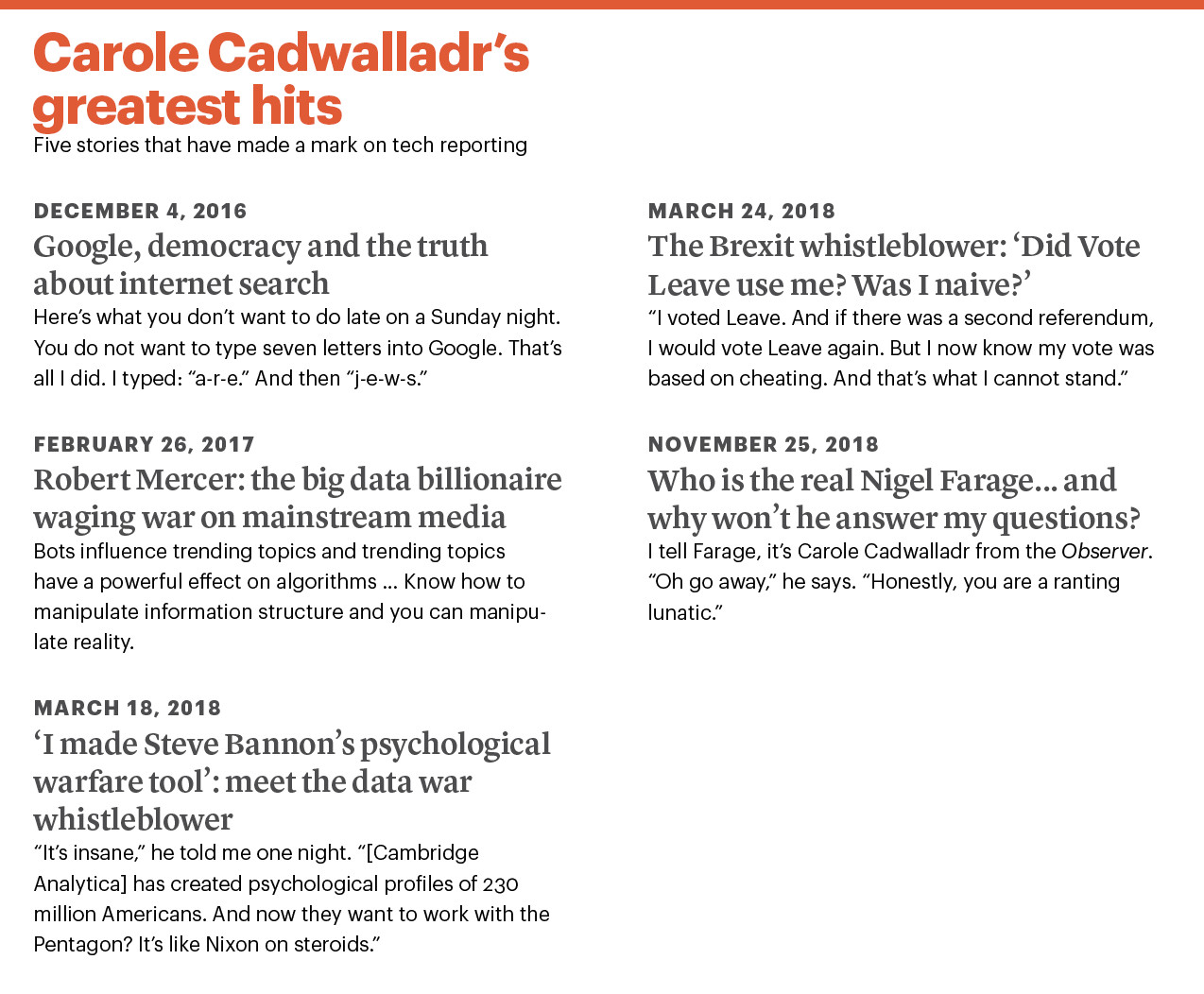 Carole Cadwalladr's greatest hits

Five stories that have made a mark on tech reporting

DECEMBER 4, 2016

Google, democracy and the truth about internet search

Here's what you don't want to do late on a Sunday night. You do not want to type seven letters into Google. That's all I did. I typed: "a-r-e." And then "j-e-w-s."

FEBRUARY 26, 2017

Robert Mercer: the big data billionaire waging war on mainstream media

Bots influence trending topics and trending topics have a powerful effect on algorithms ... Know how to manipulate information structure and you can manipulate reality.

MARCH 18, 2018

'I made Steve Bannon's psychological warfare tool': meet the data war whistleblower

"It's insane," he told me one night. "[Cambridge Analytica] has created psychological profiles of 230 million Americans. And now they want to work with the Pentagon? It's like Nixon on steroids."

MARCH 24, 2018

The Brexit whistleblower: 'Did Vote Leave use me? Was I naive?'

"I voted Leave. And if there was a second referendum, I would vote Leave again. But I now know my vote was based on cheating. And that's what I cannot stand."

NOVEMBER 25, 2018

Who is the real Nigel Farage... and why won't he answer my questions?

I tell Farage, it's Carole Cadwalladr from the Observer. "Oh go away," he says. "Honestly, you are a ranting lunatic."